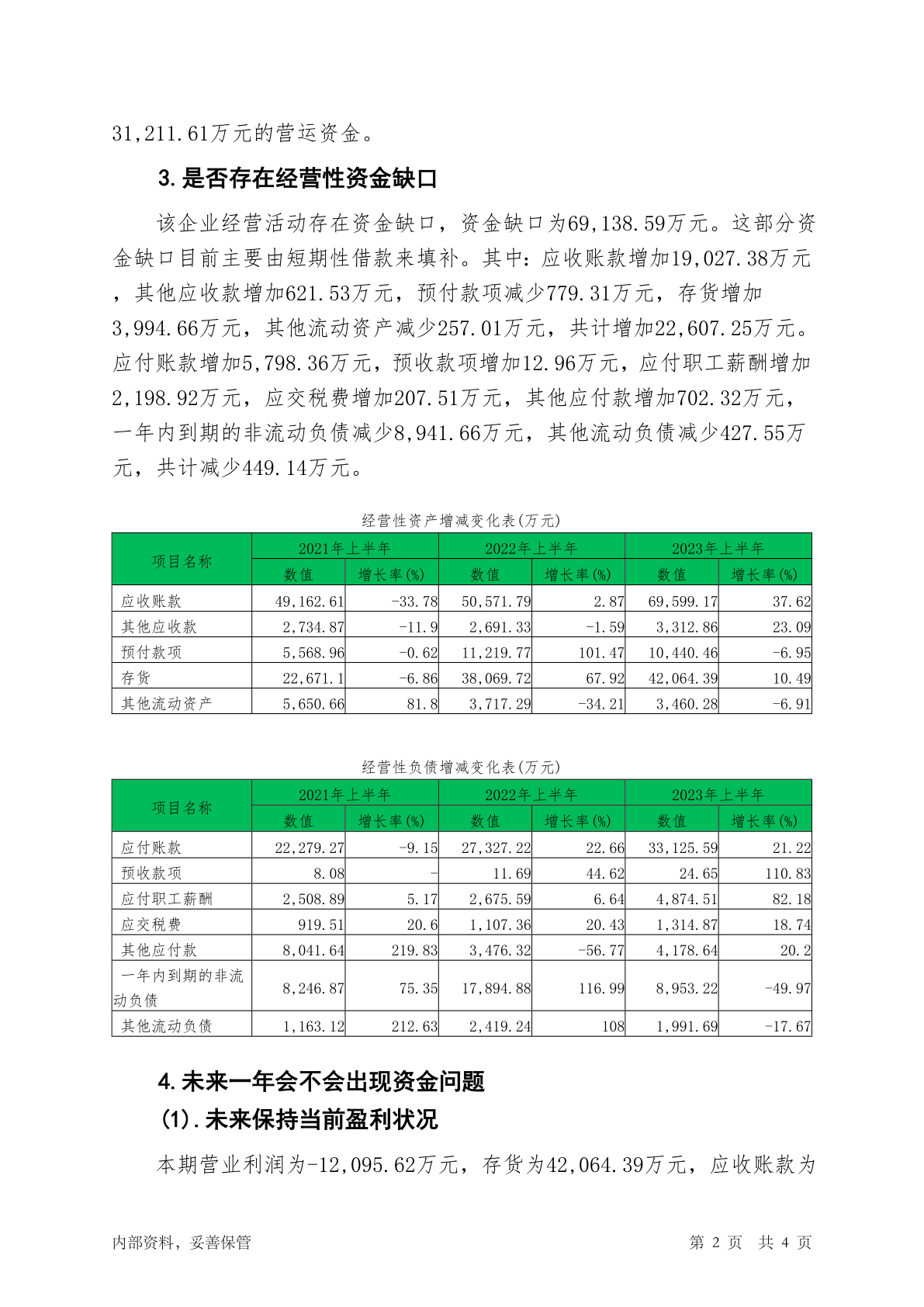 31,211.61万元的营运资金。

3.是否存在经营性资金缺口

该企业经营活动存在资金缺口，资金缺口为69,138.59万元。这部分资金缺口目前主要由短期性借款来填补。其中：应收账款增加19,027.38万元，其他应收款增加621.53万元，预付款项减少779.31万元，存货增加3,994.66万元，其他流动资产减少257.01万元，共计增加22,607.25万元。应付账款增加5,798.36万元，预收款项增加12.96万元，应付职工薪酬增加2,198.92万元，应交税费增加207.51万元，其他应付款增加702.32万元，一年内到期的非流动负债减少8,941.66万元，其他流动负债减少427.55万元，共计减少449.14万元。

经营性资产增减变化表(万元)

| 项目名称 | 2021年上半年 | | 2022年上半年 | | 2023年上半年 | |
|---|---|---|---|---|---|---|
| | 数值 | 增长率(%) | 数值 | 增长率(%) | 数值 | 增长率(%) |
| 应收账款 | 49,162.61 | -33.78 | 50,571.79 | 2.87 | 69,599.17 | 37.62 |
| 其他应收款 | 2,734.87 | -11.9 | 2,691.33 | -1.59 | 3,312.86 | 23.09 |
| 预付款项 | 5,568.96 | -0.62 | 11,219.77 | 101.47 | 10,440.46 | -6.95 |
| 存货 | 22,671.1 | -6.86 | 38,069.72 | 67.92 | 42,064.39 | 10.49 |
| 其他流动资产 | 5,650.66 | 81.8 | 3,717.29 | -34.21 | 3,460.28 | -6.91 |

经营性负债增减变化表(万元)

| 项目名称 | 2021年上半年 | | 2022年上半年 | | 2023年上半年 | |
|---|---|---|---|---|---|---|
| | 数值 | 增长率(%) | 数值 | 增长率(%) | 数值 | 增长率(%) |
| 应付账款 | 22,279.27 | -9.15 | 27,327.22 | 22.66 | 33,125.59 | 21.22 |
| 预收款项 | 8.08 | - | 11.69 | 44.62 | 24.65 | 110.83 |
| 应付职工薪酬 | 2,508.89 | 5.17 | 2,675.59 | 6.64 | 4,874.51 | 82.18 |
| 应交税费 | 919.51 | 20.6 | 1,107.36 | 20.43 | 1,314.87 | 18.74 |
| 其他应付款 | 8,041.64 | 219.83 | 3,476.32 | -56.77 | 4,178.64 | 20.2 |
| 一年内到期的非流动负债 | 8,246.87 | 75.35 | 17,894.88 | 116.99 | 8,953.22 | -49.97 |
| 其他流动负债 | 1,163.12 | 212.63 | 2,419.24 | 108 | 1,991.69 | -17.67 |

4.未来一年会不会出现资金问题

(1).未来保持当前盈利状况

本期营业利润为-12,095.62万元，存货为42,064.39万元，应收账款为

内部资料，妥善保管

第 2 页 共 4 页